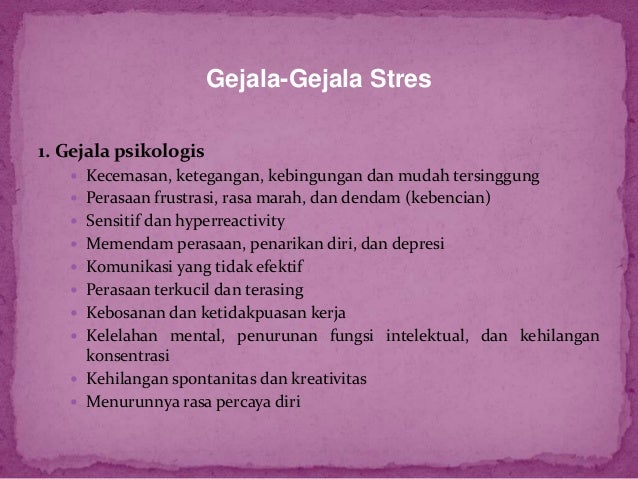 Gejala-Gejala Stres

1. Gejala psikologis

- Kecemasan, ketegangan, kebingungan dan mudah tersinggung
- Perasaan frustrasi, rasa marah, dan dendam (kebencian)
- Sensitif dan hyperreactivity
- Memendam perasaan, penarikan diri, dan depresi
- Komunikasi yang tidak efektif
- Perasaan terkucil dan terasing
- Kebosanan dan ketidakpuasan kerja
- Kelelahan mental, penurunan fungsi intelektual, dan kehilangan konsentrasi
- Kehilangan spontanitas dan kreativitas
- Menurunnya rasa percaya diri